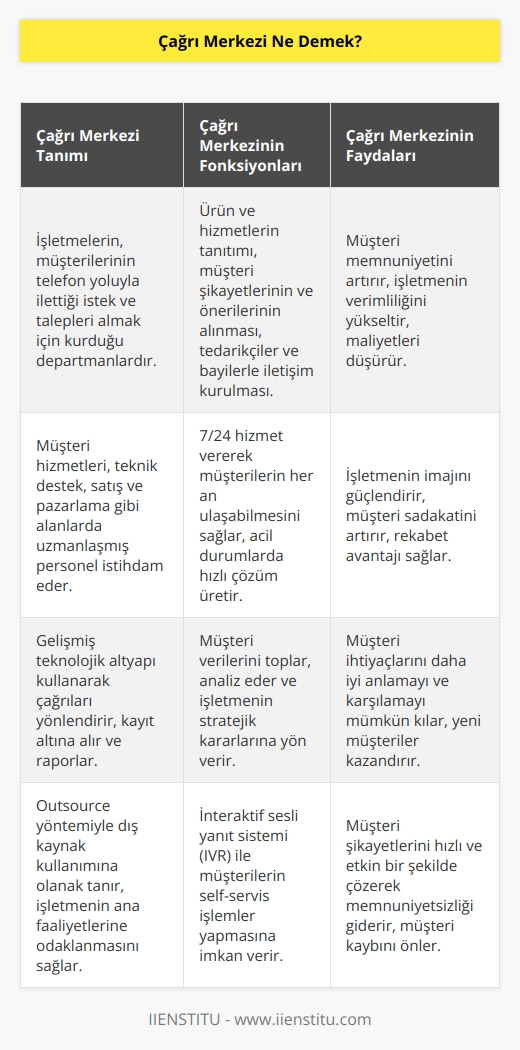 Çağrı Merkezi Ne Demek?

| Çağrı Merkezi Tanımı | Çağrı Merkezinin Fonksiyonları | Çağrı Merkezinin Faydaları |
|---|---|---|
| İşletmelerin, müşterilerinin telefon yoluyla ilettiği istek ve talepleri almak için kurduğu departmanlardır. | Ürün ve hizmetlerin tanıtımı, müşteri şikayetlerinin ve önerilerinin alınması, tedarikçiler ve bayilerle iletişim kurulması. | Müşteri memnuniyetini artırır, işletmenin verimliliğini yükseltir, maliyetleri düşürür. |
| Müşteri hizmetleri, teknik destek, satış ve pazarlama gibi alanlarda uzmanlaşmış personel istihdam eder. | 7/24 hizmet vererek müşterilerin her an ulaşabilmesini sağlar, acil durumlarda hızlı çözüm üretir. | İşletmenin imajını güçlendirir, müşteri sadakatini artırır, rekabet avantajı sağlar. |
| Gelişmiş teknolojik altyapı kullanarak çağrıları yönlendirir, kayıt altına alır ve raporlar. | Müşteri verilerini toplar, analiz eder ve işletmenin stratejik kararlarına yön verir. | Müşteri ihtiyaçlarını daha iyi anlamayı ve karşılamayı mümkün kılar, yeni müşteriler kazandırır. |
| Outsource yöntemiyle dış kaynak kullanımına olanak tanır, işletmenin ana faaliyetlerine odaklanmasını sağlar. | İnteraktif sesli yanıt sistemi (IVR) ile müşterilerin self-servis işlemler yapmasına imkan verir. | Müşteri şikayetlerini hızlı ve etkin bir şekilde çözerek memnuniyetsizliği giderir, müşteri kaybını önler. |

IIENSTITU - www.iienstitu.com